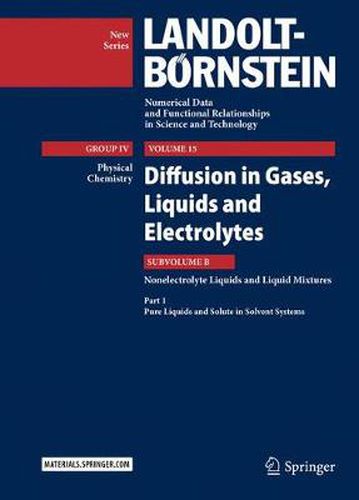 New Series

LANDOLT-BÖRNSTEIN

Numerical Data and Functional Relationships in Science and Technology

GROUP IV

Physical Chemistry

VOLUME 15

Diffusion in Gases, Liquids and Electrolytes

SUBVOLUME B

Nonelectrolyte Liquids and Liquid Mixtures

Part 1
Pure Liquids and Solute in Solvent Systems

MATERIALS.SPRINGER.COM

Springer